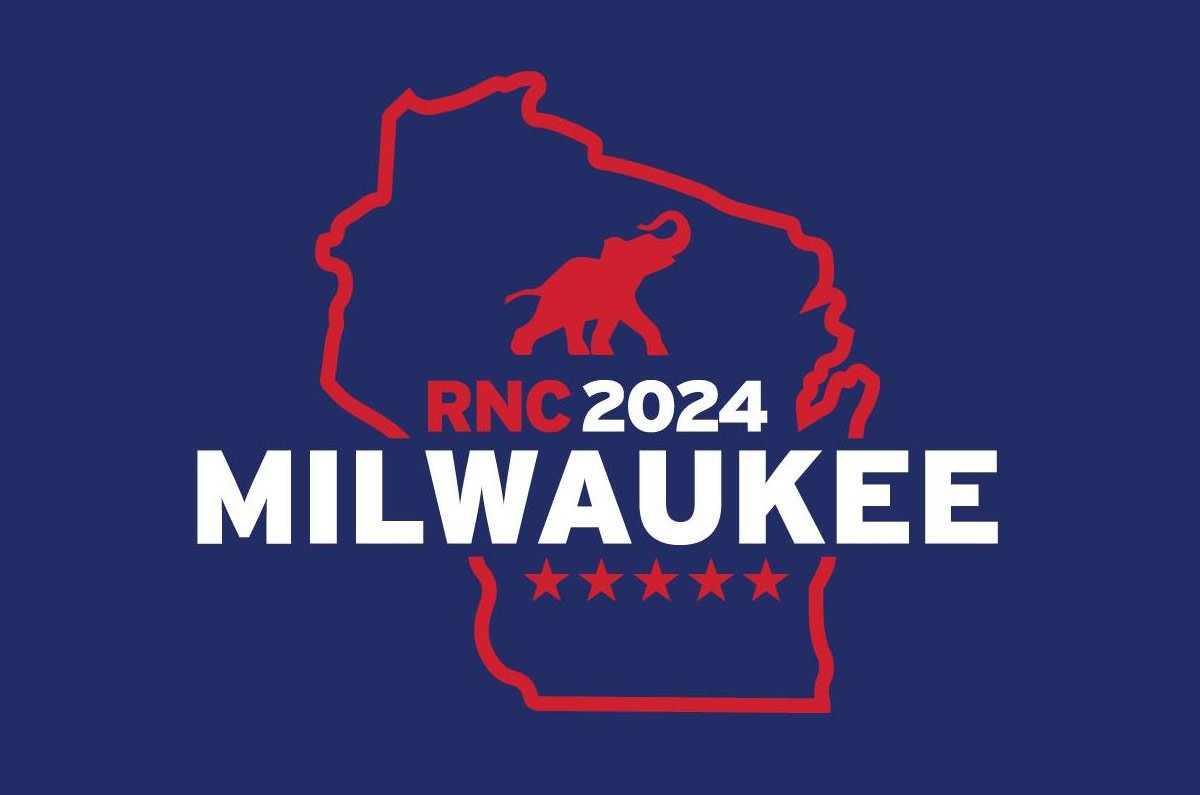 RNC 2024
MILWAUKEE
★★★★★